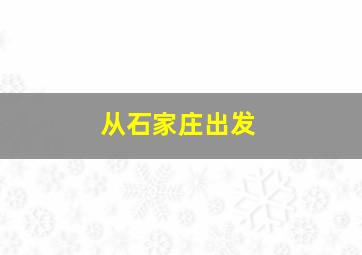 从石家庄出发